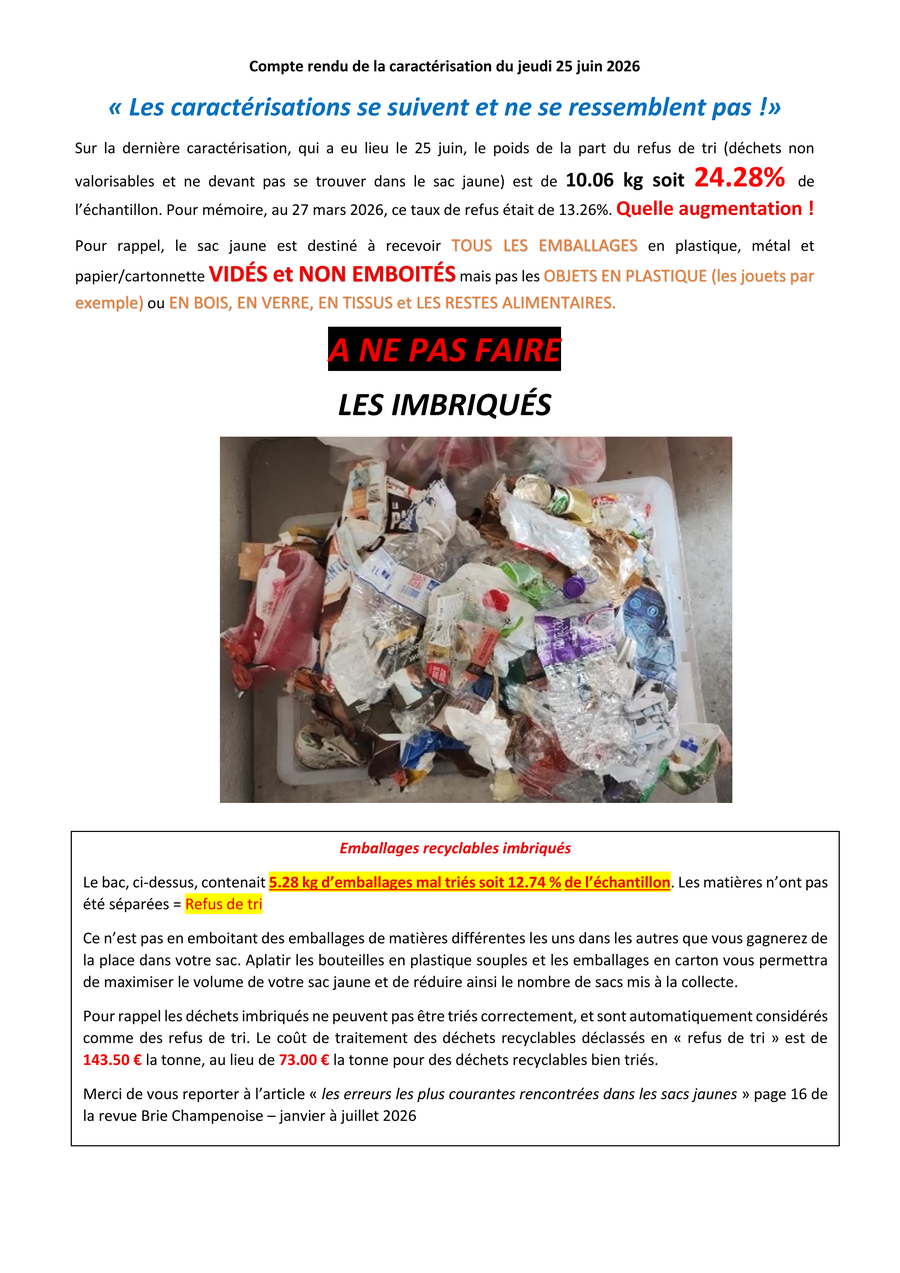 Compte rendu de la caractérisation du jeudi 25 juin 2026

« Les caractérisations se suivent et ne se ressemblent pas !»

Sur la dernière caractérisation, qui a eu lieu le 25 juin, le poids de la part du refus de tri (déchets non valorisables et ne devant pas se trouver dans le sac jaune) est de 10.06 kg soit 24.28% de l'échantillon. Pour mémoire, au 27 mars 2026, ce taux de refus était de 13.26%. Quelle augmentation !

Pour rappel, le sac jaune est destiné à recevoir TOUS LES EMBALLAGES en plastique, métal et papier/cartonnette VIDÉS et NON EMBOITÉS mais pas les OBJETS EN PLASTIQUE (les jouets par exemple) ou EN BOIS, EN VERRE, EN TISSUS et LES RESTES ALIMENTAIRES.

A NE PAS FAIRE

LES IMBRIQUÉS

Emballages recyclables imbriqués

Le bac, ci-dessus, contenait 5.28 kg d'emballages mal triés soit 12.74 % de l'échantillon. Les matières n'ont pas été séparées = Refus de tri

Ce n'est pas en emboitant des emballages de matières différentes les uns dans les autres que vous gagnerez de la place dans votre sac. Aplatir les bouteilles en plastique souples et les emballages en carton vous permettra de maximiser le volume de votre sac jaune et de réduire ainsi le nombre de sacs mis à la collecte.

Pour rappel les déchets imbriqués ne peuvent pas être triés correctement, et sont automatiquement considérés comme des refus de tri. Le coût de traitement des déchets recyclables déclassés en « refus de tri » est de 143.50 € la tonne, au lieu de 73.00 € la tonne pour des déchets recyclables bien triés.

Merci de vous reporter à l'article « les erreurs les plus courantes rencontrées dans les sacs jaunes » page 16 de la revue Brie Champenoise – janvier à juillet 2026